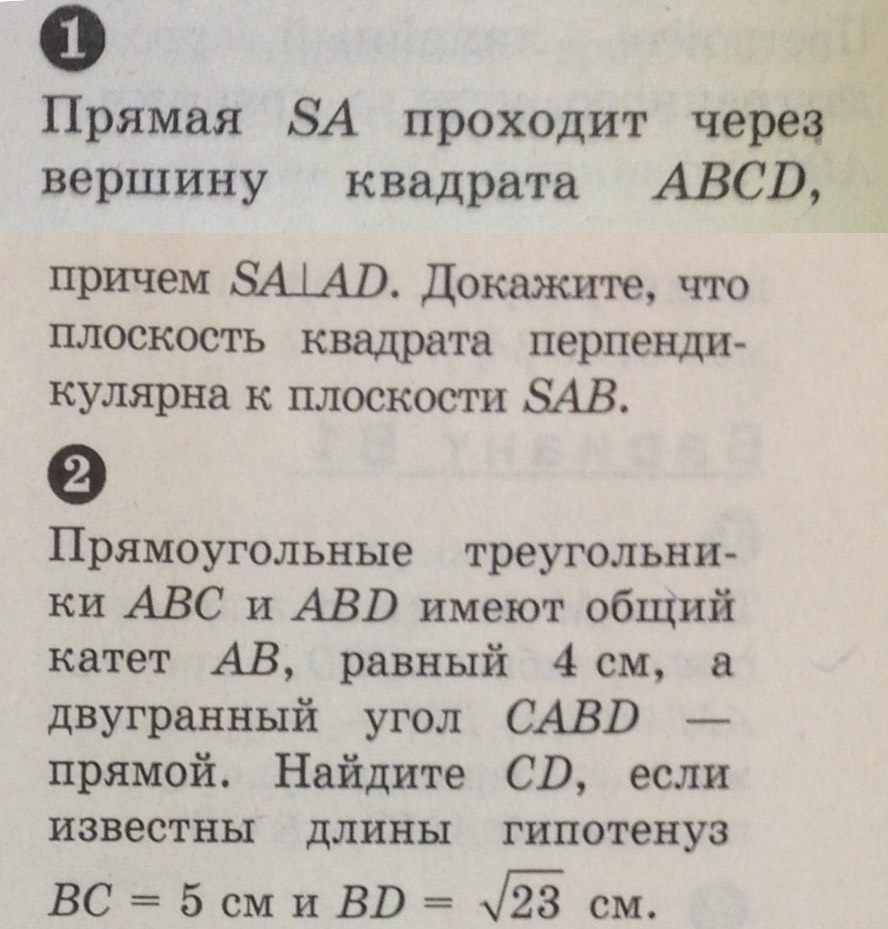 1

Прямая $SA$ проходит через вершину квадрата $ABCD$,

причем $SA \perp AD$. Докажите, что плоскость квадрата перпендикулярна к плоскости $SAB$.

2

Прямоугольные треугольники $ABC$ и $ABD$ имеют общий катет $AB$, равный 4 см, а двугранный угол $CABD$ — прямой. Найдите $CD$, если известны длины гипотенуз $BC = 5$ см и $BD = \sqrt{23}$ см.